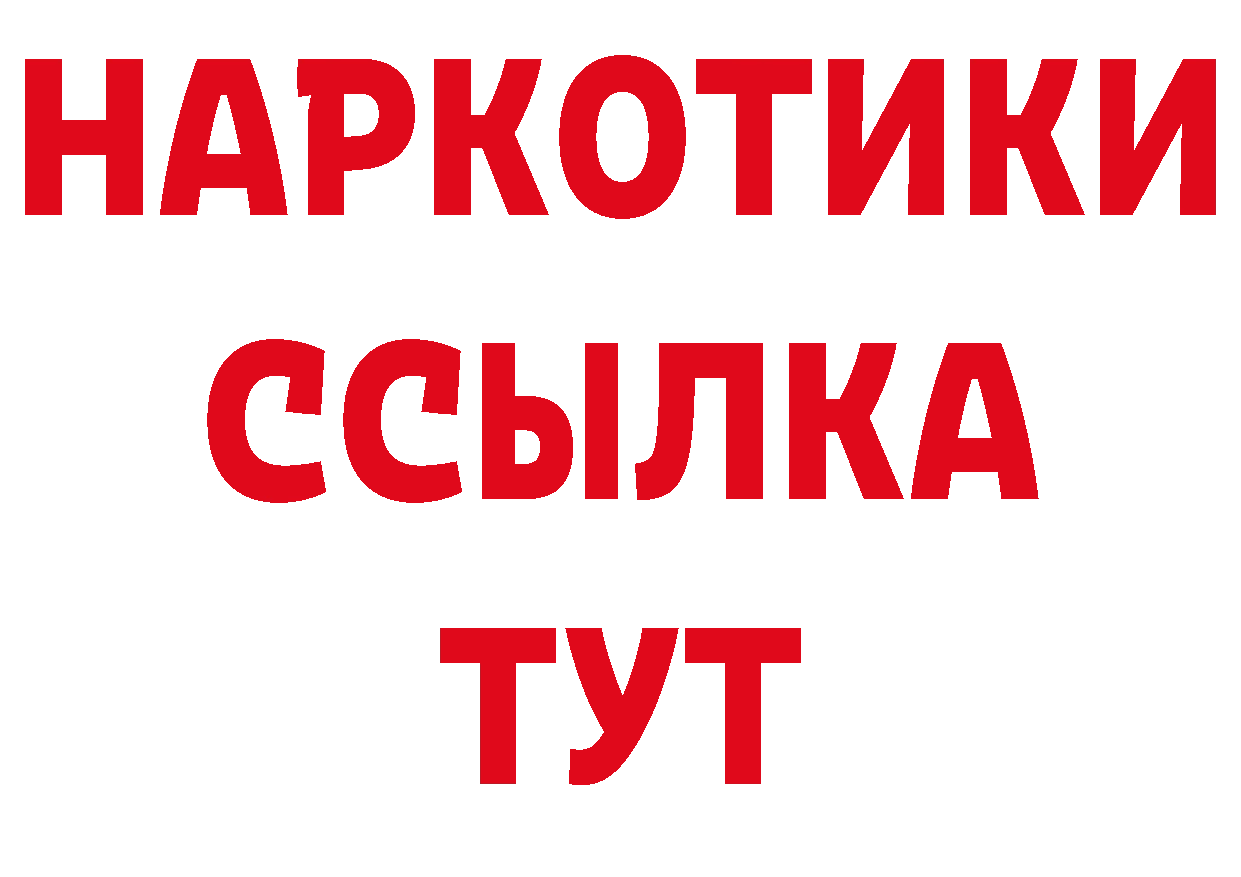 НАРКОТИКИ ССЫЛКА ТУТ